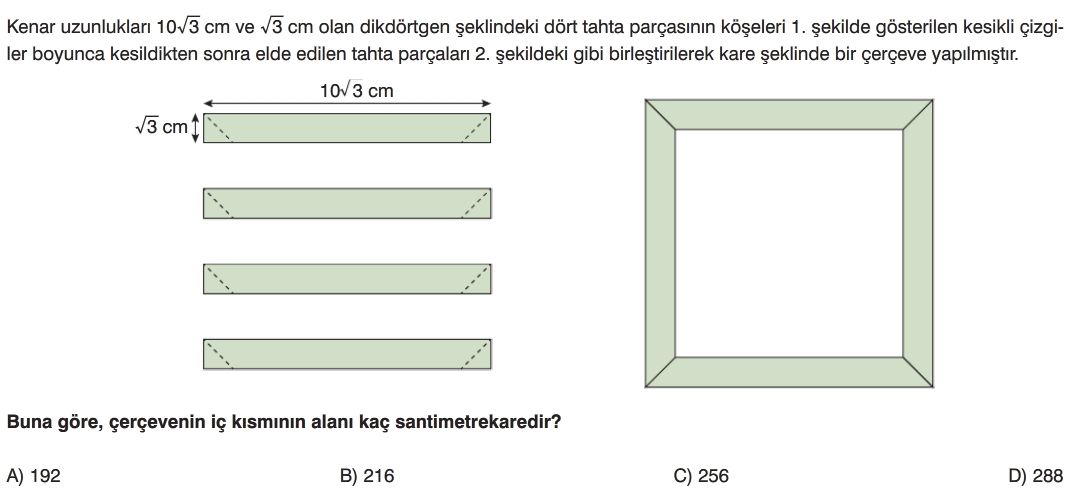 Kenar uzunlukları $10\sqrt{3}$ cm ve $\sqrt{3}$ cm olan dikdörtgen şeklindeki dört tahta parçasının köşeleri 1. şekilde gösterilen kesikli çizgiler boyunca kesildikten sonra elde edilen tahta parçaları 2. şekildeki gibi birleştirilerek kare şeklinde bir çerçeve yapılmıştır.

$10\sqrt{3}$ cm

$\sqrt{3}$ cm

Buna göre, çerçevenin iç kısmının alanı kaç santimetrekaredir?

A) 192

B) 216

C) 256

D) 288